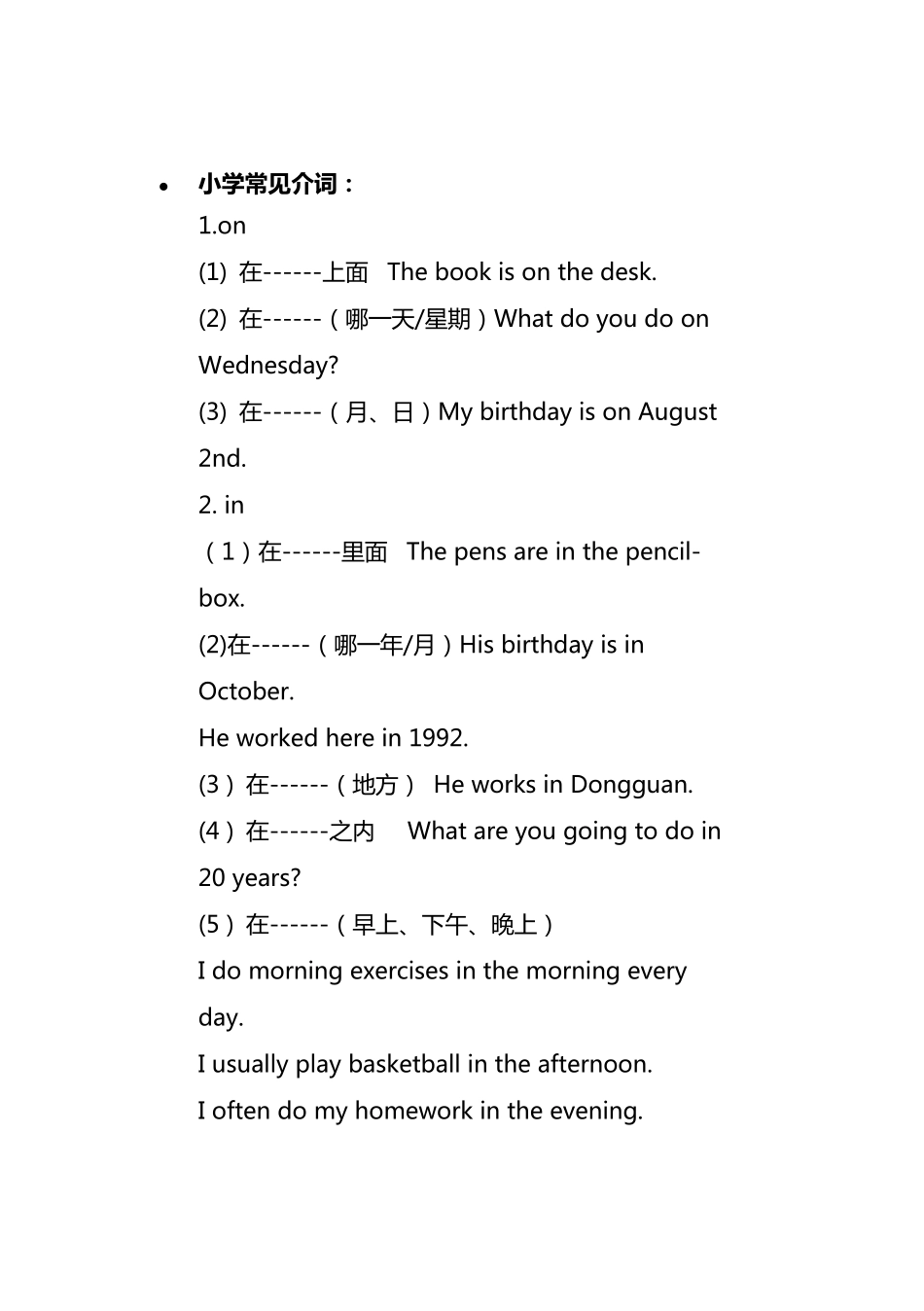 • 小学常见介词：
1.on
(1) 在------上面 The book is on the desk.
(2) 在------（哪一天/星期）What do you do on Wednesday?
(3) 在------（月、日）My birthday is on August 2nd.
2. in
（1）在------里面 The pens are in the pencil-box.
(2)在------（哪一年/月）His birthday is in October.
He worked here in 1992.
(3）在------（地方） He works in Dongguan.
(4）在------之内 What are you going to do in 20 years?
(5）在------（早上、下午、晚上）
I do morning exercises in the morning every day.
I usually play basketball in the afternoon.
I often do my homework in the evening.